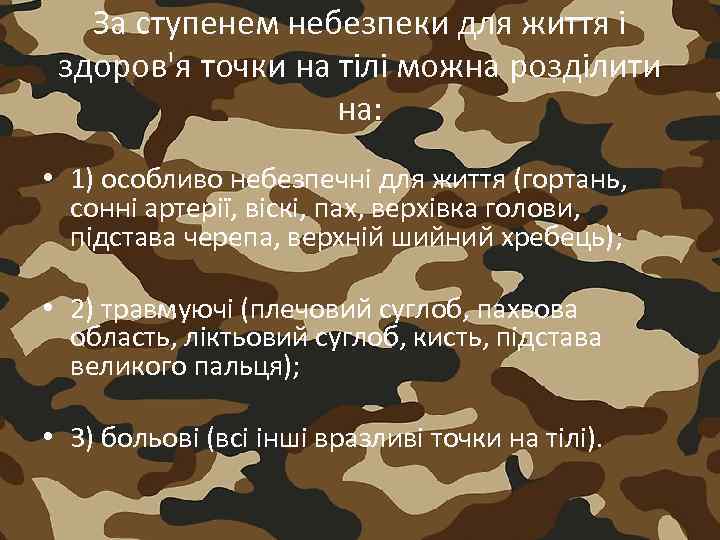 За ступенем небезпеки для життя і здоров'я точки на тілі можна розділити на:

• 1) особливо небезпечні для життя (гортань, сонні артерії, віскі, пах, верхівка голови, підстава черепа, верхній шийний хребець);

• 2) травмуючі (плечовий суглоб, пахвова область, ліктьовий суглоб, кисть, підстава великого пальця);

• 3) больові (всі інші вразливі точки на тілі).